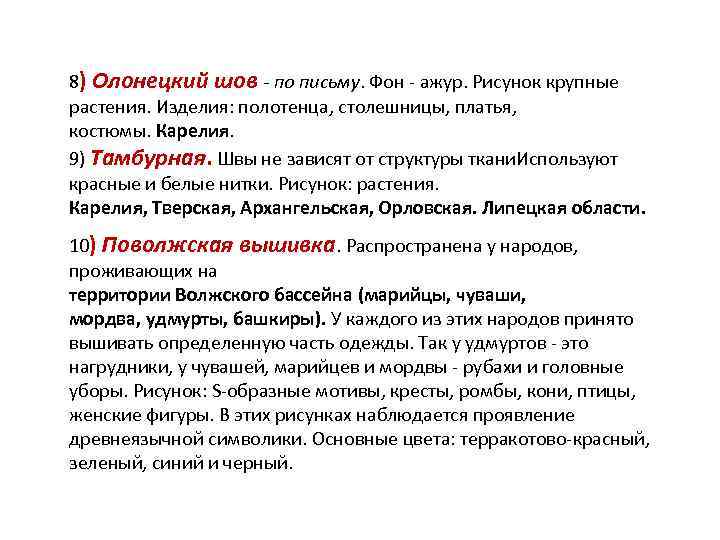 8) Олонецкий шов - по письму. Фон - ажур. Рисунок крупные растения. Изделия: полотенца, столешницы, платья, костюмы. Карелия.
9) Тамбурная. Швы не зависят от структуры тканиИспользуют красные и белые нитки. Рисунок: растения. Карелия, Тверская, Архангельская, Орловская. Липецкая области.

10) Поволжская вышивка. Распространена у народов, проживающих на территории Волжского бассейна (марийцы, чуваши, мордва, удмурты, башкиры). У каждого из этих народов принято вышивать определенную часть одежды. Так у удмуртов - это нагрудники, у чувашей, марийцев и мордвы - рубахи и головные уборы. Рисунок: S-образные мотивы, кресты, ромбы, кони, птицы, женские фигуры. В этих рисунках наблюдается проявление древнеязычной символики. Основные цвета: терракотово-красный, зеленый, синий и черный.